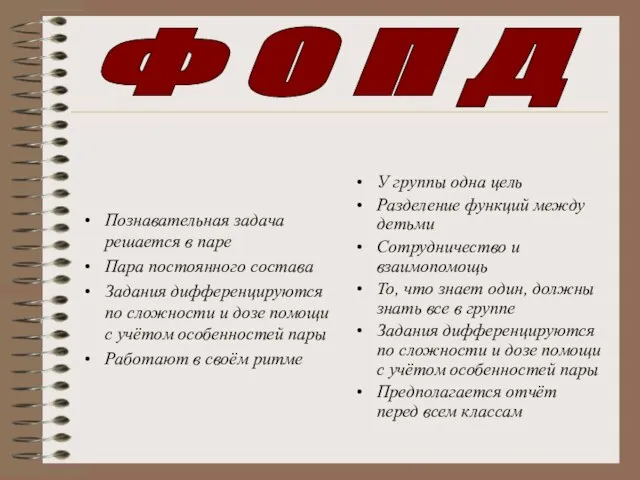 ФОПД

• Познавательная задача решается в паре
• Пара постоянного состава
• Задания дифференцируются по сложности и дозе помощи с учётом особенностей пары
• Работают в своём ритме

• У группы одна цель
• Разделение функций между детьми
• Сотрудничество и взаимопомощь
• То, что знает один, должны знать все в группе
• Задания дифференцируются по сложности и дозе помощи с учётом особенностей пары
• Предполагается отчёт перед всем классам